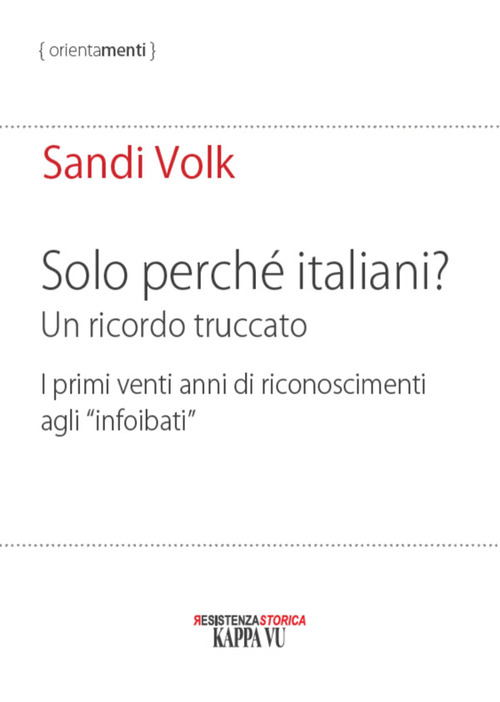 { orientamenti }

Sandi Volk

Solo perché italiani?
Un ricordo truccato

I primi venti anni di riconoscimenti agli "infoibati"

RESISTENZASTORICA
KAPPA VU